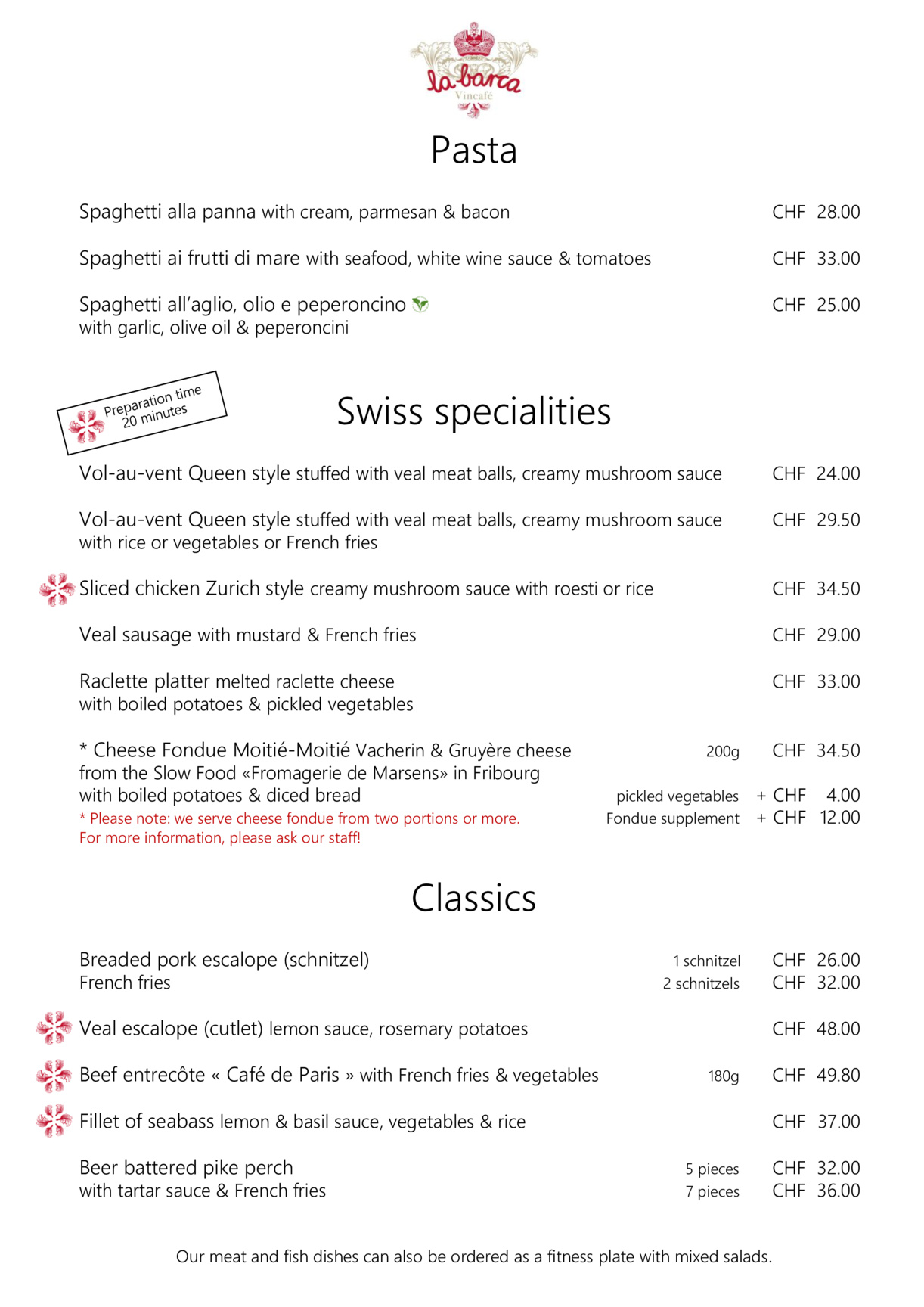 la barca
Vincafé

Pasta

Spaghetti alla panna with cream, parmesan & bacon CHF 28.00

Spaghetti ai frutti di mare with seafood, white wine sauce & tomatoes CHF 33.00

Spaghetti all'aglio, olio e peperoncino CHF 25.00
with garlic, olive oil & peperoncini

Preparation time 20 minutes

Swiss specialities

Vol-au-vent Queen style stuffed with veal meat balls, creamy mushroom sauce CHF 24.00

Vol-au-vent Queen style stuffed with veal meat balls, creamy mushroom sauce CHF 29.50
with rice or vegetables or French fries

Sliced chicken Zurich style creamy mushroom sauce with roesti or rice CHF 34.50

Veal sausage with mustard & French fries CHF 29.00

Raclette platter melted raclette cheese CHF 33.00
with boiled potatoes & pickled vegetables

* Cheese Fondue Moitié-Moitié Vacherin & Gruyère cheese 200g CHF 34.50
from the Slow Food «Fromagerie de Marsens» in Fribourg
with boiled potatoes & diced bread pickled vegetables + CHF 4.00
* Please note: we serve cheese fondue from two portions or more. Fondue supplement + CHF 12.00
For more information, please ask our staff!

Classics

Breaded pork escalope (schnitzel) 1 schnitzel CHF 26.00
French fries 2 schnitzels CHF 32.00

Veal escalope (cutlet) lemon sauce, rosemary potatoes CHF 48.00

Beef entrecôte « Café de Paris » with French fries & vegetables 180g CHF 49.80

Fillet of seabass lemon & basil sauce, vegetables & rice CHF 37.00

Beer battered pike perch 5 pieces CHF 32.00
with tartar sauce & French fries 7 pieces CHF 36.00

Our meat and fish dishes can also be ordered as a fitness plate with mixed salads.